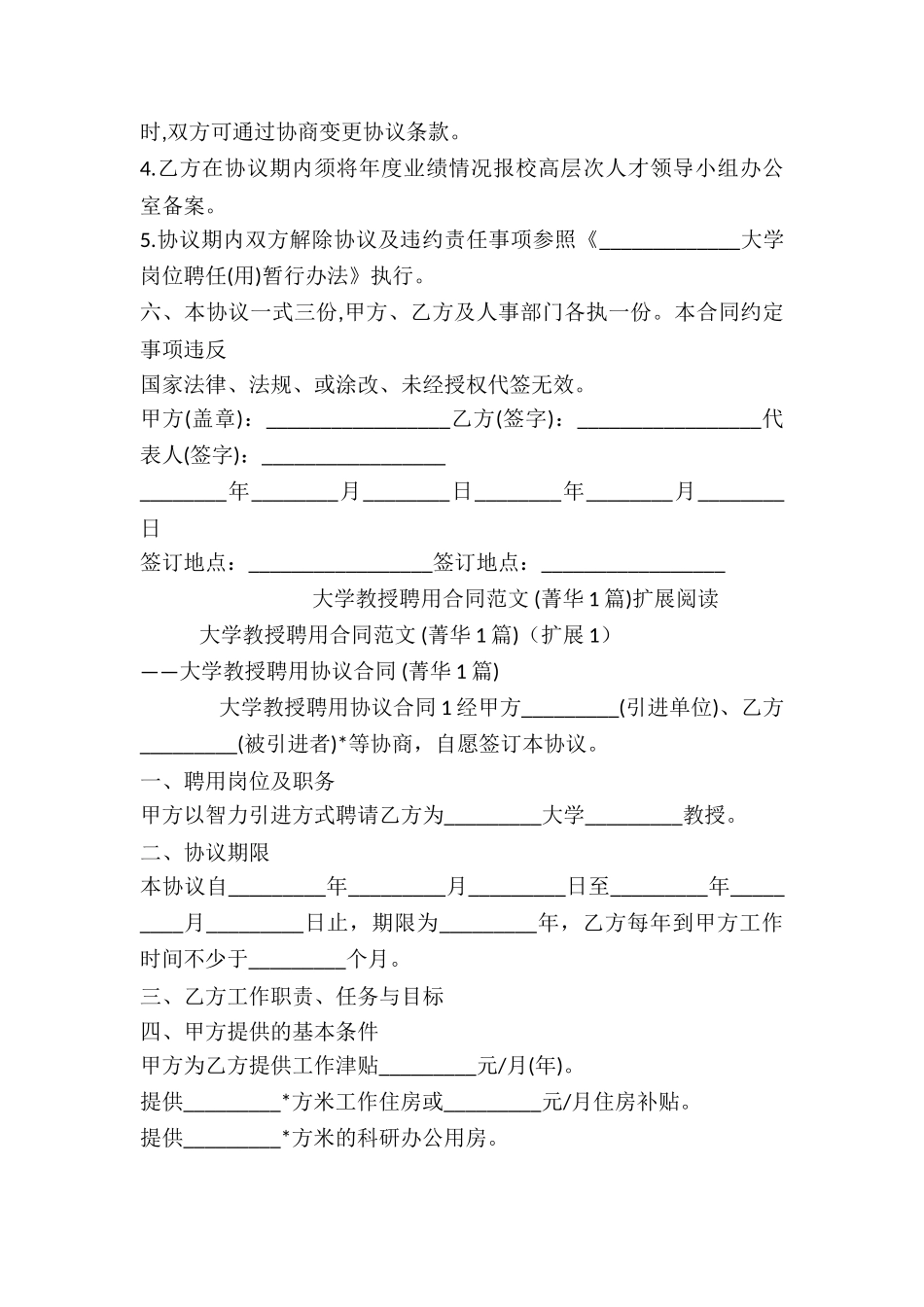 时,双方可通过协商变更协议条款。
4.乙方在协议期内须将年度业绩情况报校高层次人才领导小组办公室备案。
5.协议期内双方解除协议及违约责任事项参照《_____________大学岗位聘任(用)暂行办法》执行。
六、本协议一式三份,甲方、乙方及人事部门各执一份。本合同约定事项违反
国家法律、法规、或涂改、未经授权代签无效。
甲方(盖章)：_________________乙方(签字)：_________________代表人(签字)：_________________
________年________月________日________年________月________日
签订地点：_________________签订地点：_________________
大学教授聘用合同范文 (菁华 1 篇)扩展阅读
大学教授聘用合同范文 (菁华 1 篇)（扩展 1）
——大学教授聘用协议合同 (菁华 1 篇)
大学教授聘用协议合同 1 经甲方_________(引进单位)、乙方_________(被引进者)*等协商，自愿签订本协议。
一、聘用岗位及职务
甲方以智力引进方式聘请乙方为_________大学_________教授。
二、协议期限
本协议自_________年_________月_________日至_________年_________月_________日止，期限为_________年，乙方每年到甲方工作时间不少于_________个月。
三、乙方工作职责、任务与目标
四、甲方提供的基本条件
甲方为乙方提供工作津贴_________元/月(年)。
提供_________*方米工作住房或_________元/月住房补贴。
提供_________*方米的科研办公用房。